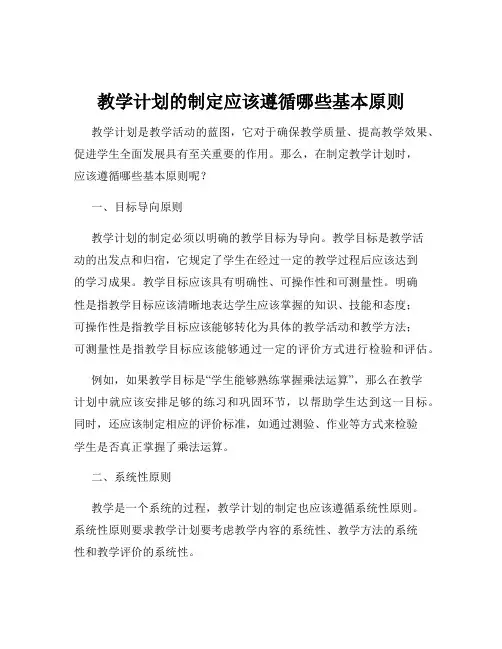 教学计划的制定应该遵循哪些基本原则

教学计划是教学活动的蓝图，它对于确保教学质量、提高教学效果、促进学生全面发展具有至关重要的作用。那么，在制定教学计划时，应该遵循哪些基本原则呢？

一、目标导向原则

教学计划的制定必须以明确的教学目标为导向。教学目标是教学活动的出发点和归宿，它规定了学生在经过一定的教学过程后应该达到的学习成果。教学目标应该具有明确性、可操作性和可测量性。明确性是指教学目标应该清晰地表达学生应该掌握的知识、技能和态度；可操作性是指教学目标应该能够转化为具体的教学活动和教学方法；可测量性是指教学目标应该能够通过一定的评价方式进行检验和评估。

例如，如果教学目标是“学生能够熟练掌握乘法运算”，那么在教学计划中就应该安排足够的练习和巩固环节，以帮助学生达到这一目标。同时，还应该制定相应的评价标准，如通过测验、作业等方式来检验学生是否真正掌握了乘法运算。

二、系统性原则

教学是一个系统的过程，教学计划的制定也应该遵循系统性原则。系统性原则要求教学计划要考虑教学内容的系统性、教学方法的系统性和教学评价的系统性。